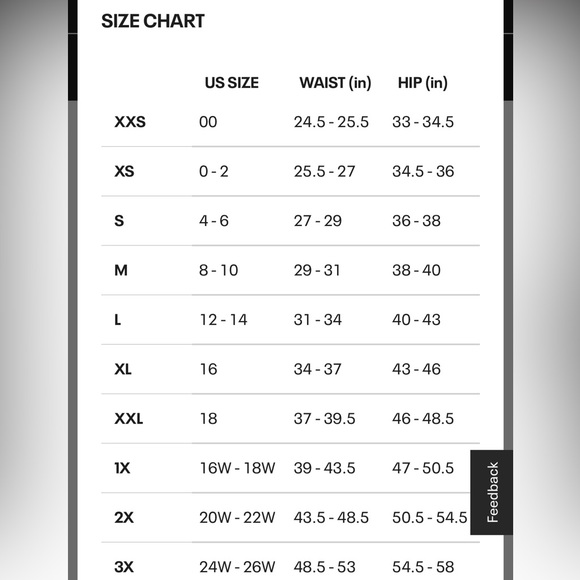 SIZE CHART

|  | US SIZE | WAIST (in) | HIP (in) |
|---|---|---|---|
| XXS | 00 | 24.5 - 25.5 | 33 - 34.5 |
| XS | 0 - 2 | 25.5 - 27 | 34.5 - 36 |
| S | 4 - 6 | 27 - 29 | 36 - 38 |
| M | 8 - 10 | 29 - 31 | 38 - 40 |
| L | 12 - 14 | 31 - 34 | 40 - 43 |
| XL | 16 | 34 - 37 | 43 - 46 |
| XXL | 18 | 37 - 39.5 | 46 - 48.5 |
| 1X | 16W - 18W | 39 - 43.5 | 47 - 50.5 |
| 2X | 20W - 22W | 43.5 - 48.5 | 50.5 - 54.5 |
| 3X | 24W - 26W | 48.5 - 53 | 54.5 - 58 |

Feedback